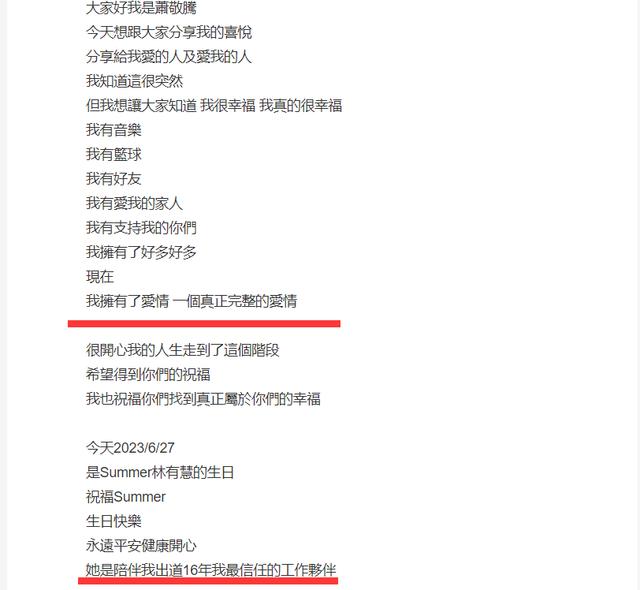 大家好我是蕭敬騰
今天想跟大家分享我的喜悅
分享給我愛的人及愛我的人
我知道這很突然
但我想讓大家知道 我很幸福 我真的很幸福
我有音樂
我有籃球
我有好友
我有愛我的家人
我有支持我的你們
我擁有了好多好多
現在
我擁有了愛情 一個真正完整的愛情

很開心我的人生走到了這個階段
希望得到你們的祝福
我也祝福你們找到真正屬於你們的幸福

今天2023/6/27
是Summer林有慧的生日
祝福Summer
生日快樂
永遠平安健康開心
她是陪伴我出道16年我最信任的工作夥伴